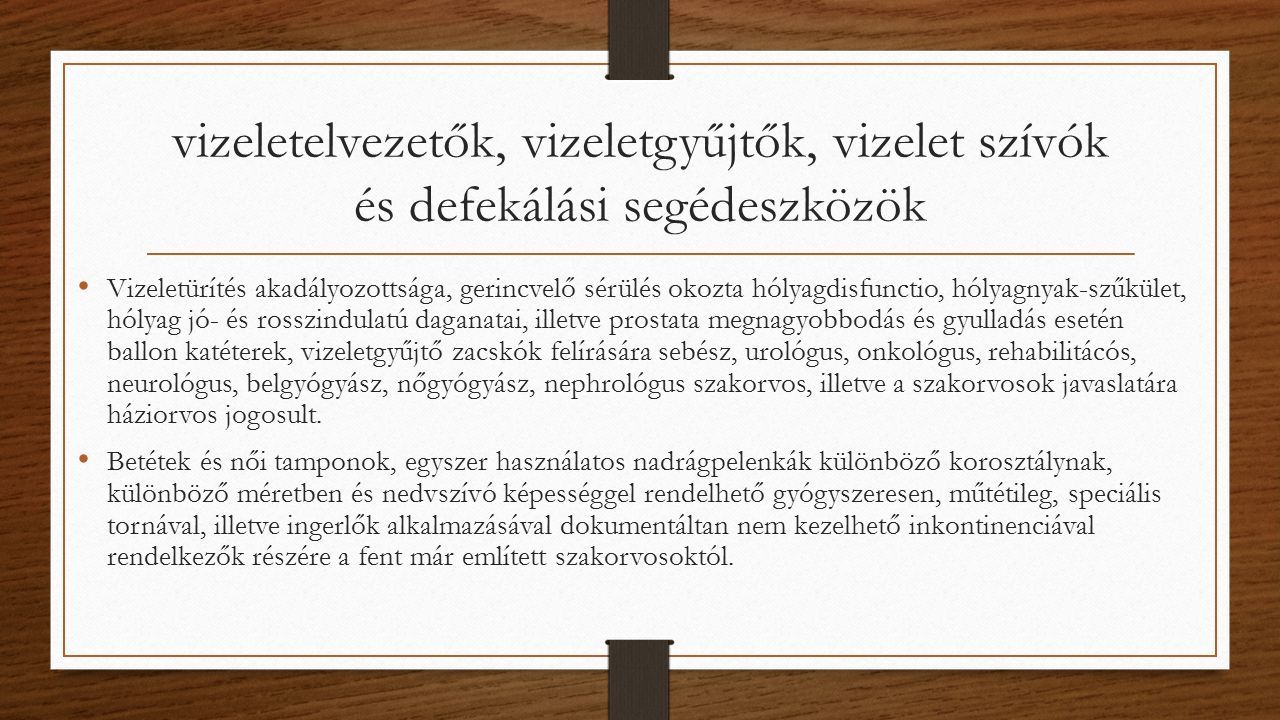 vizeletelvezetők, vizeletgyűjtők, vizelet szívók és defekálási segédeszközök

• Vizeletürítés akadályozottsága, gerincvelő sérülés okozta hólyagdisfunctio, hólyagnyak-szűkület, hólyag jó- és rosszindulatú daganatai, illetve prostata megnagyobbodás és gyulladás esetén ballon katéterek, vizeletgyűjtő zacskók felírására sebész, urológus, onkológus, rehabilitácós, neurológus, belgyógyász, nőgyógyász, nephrológus szakorvos, illetve a szakorvosok javaslatára háziorvos jogosult.

• Betétek és női tamponok, egyszer használatos nadrágpelenkák különböző korosztálynak, különböző méretben és nedvszívó képességgel rendelhető gyógyszeresen, műtétileg, speciális tornával, illetve ingerlők alkalmazásával dokumentáltan nem kezelhető inkontinenciával rendelkezők részére a fent már említett szakorvosoktól.